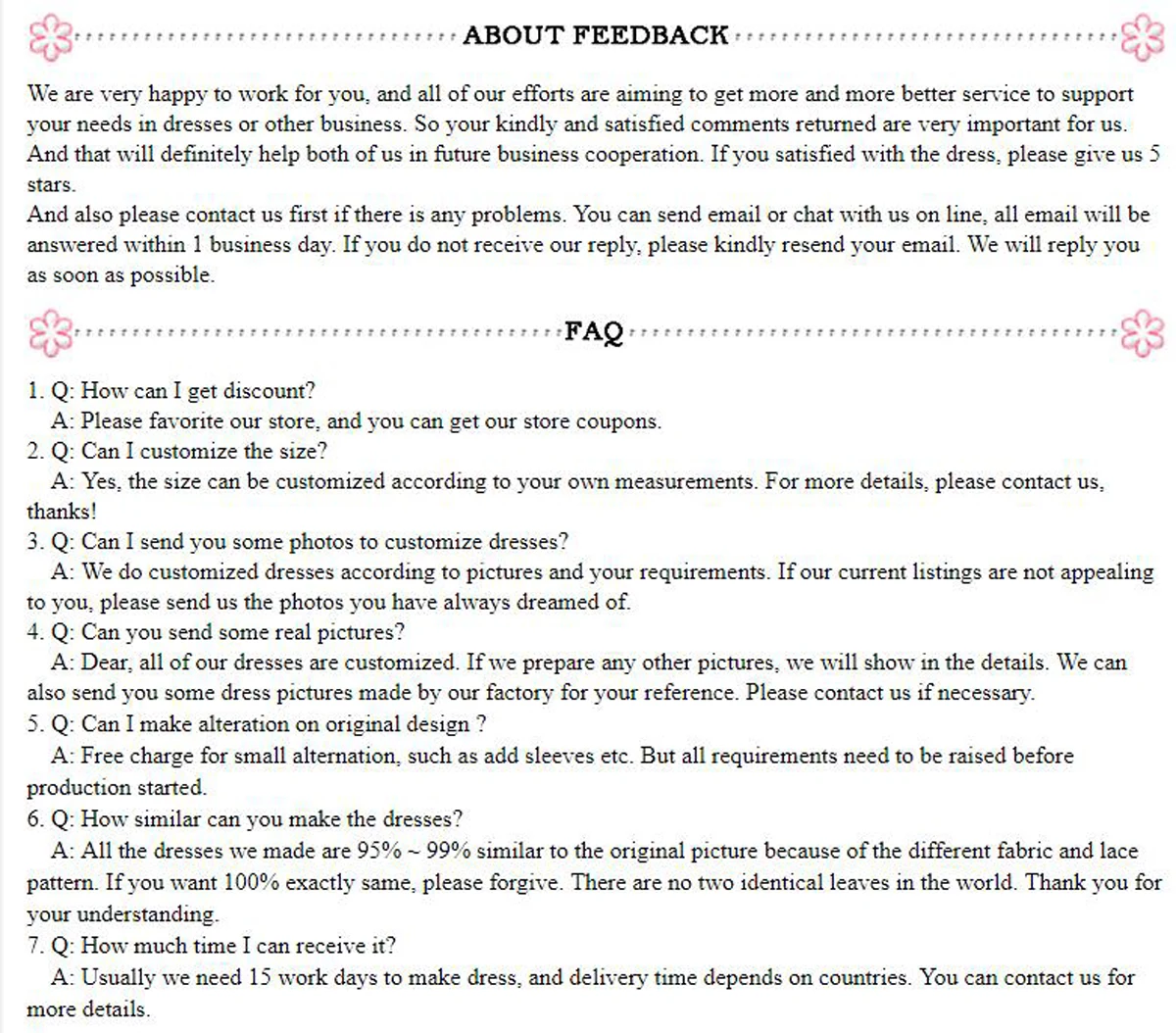 ABOUT FEEDBACK

We are very happy to work for you, and all of our efforts are aiming to get more and more better service to support your needs in dresses or other business. So your kindly and satisfied comments returned are very important for us. And that will definitely help both of us in future business cooperation. If you satisfied with the dress, please give us 5 stars.
And also please contact us first if there is any problems. You can send email or chat with us on line, all email will be answered within 1 business day. If you do not receive our reply, please kindly resend your email. We will reply you as soon as possible.

FAQ

1. Q: How can I get discount?
A: Please favorite our store, and you can get our store coupons.
2. Q: Can I customize the size?
A: Yes, the size can be customized according to your own measurements. For more details, please contact us, thanks!
3. Q: Can I send you some photos to customize dresses?
A: We do customized dresses according to pictures and your requirements. If our current listings are not appealing to you, please send us the photos you have always dreamed of.
4. Q: Can you send some real pictures?
A: Dear, all of our dresses are customized. If we prepare any other pictures, we will show in the details. We can also send you some dress pictures made by our factory for your reference. Please contact us if necessary.
5. Q: Can I make alteration on original design ?
A: Free charge for small alternation, such as add sleeves etc. But all requirements need to be raised before production started.
6. Q: How similar can you make the dresses?
A: All the dresses we made are 95% ~ 99% similar to the original picture because of the different fabric and lace pattern. If you want 100% exactly same, please forgive. There are no two identical leaves in the world. Thank you for your understanding.
7. Q: How much time I can receive it?
A: Usually we need 15 work days to make dress, and delivery time depends on countries. You can contact us for more details.